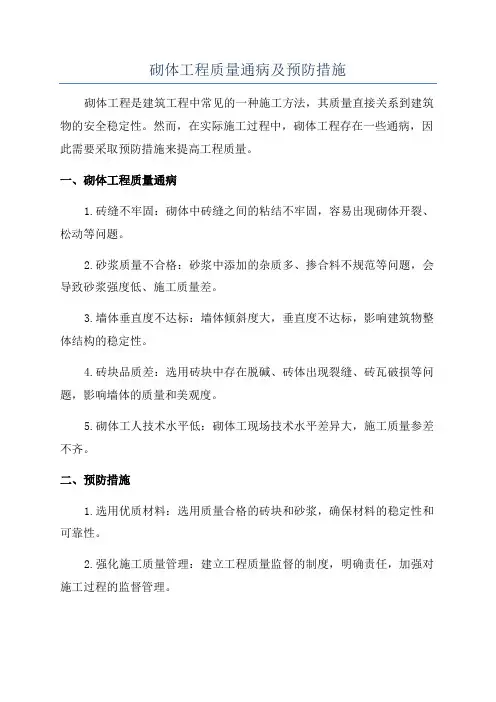 砌体工程质量通病及预防措施

砌体工程是建筑工程中常见的一种施工方法，其质量直接关系到建筑物的安全稳定性。然而，在实际施工过程中，砌体工程存在一些通病，因此需要采取预防措施来提高工程质量。

一、砌体工程质量通病

1.砖缝不牢固：砌体中砖缝之间的粘结不牢固，容易出现砌体开裂、松动等问题。

2.砂浆质量不合格：砂浆中添加的杂质多、掺合料不规范等问题，会导致砂浆强度低、施工质量差。

3.墙体垂直度不达标：墙体倾斜度大，垂直度不达标，影响建筑物整体结构的稳定性。

4.砖块品质差：选用砖块中存在脱碱、砖体出现裂缝、砖瓦破损等问题，影响墙体的质量和美观度。

5.砌体工人技术水平低：砌体工现场技术水平差异大，施工质量参差不齐。

二、预防措施

1.选用优质材料：选用质量合格的砖块和砂浆，确保材料的稳定性和可靠性。

2.强化施工质量管理：建立工程质量监督的制度，明确责任，加强对施工过程的监督管理。